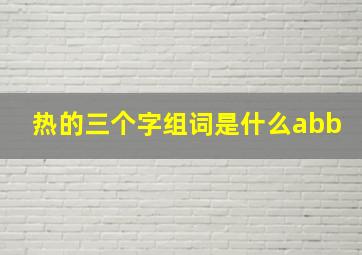 热的三个字组词是什么abb